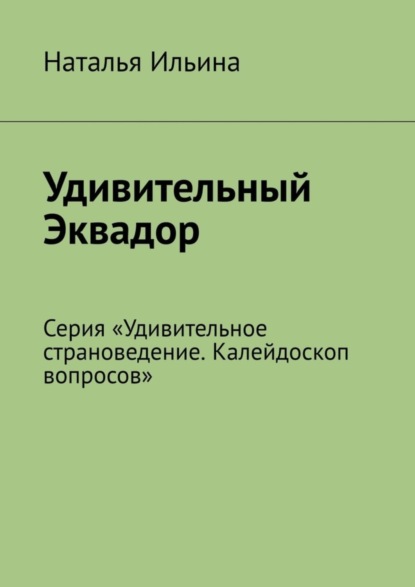 Наталья Ильина

Удивительный Эквадор

Серия «Удивительное страноведение. Калейдоскоп вопросов»